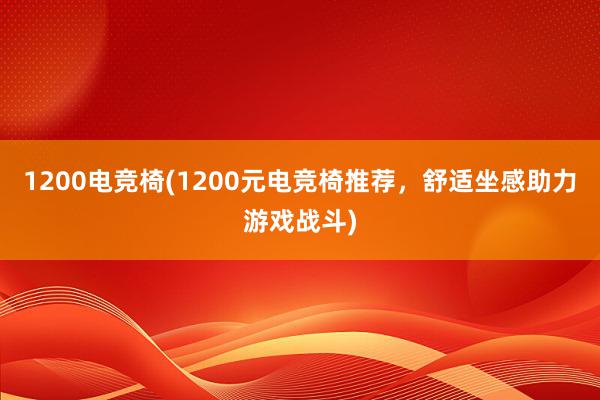 1200电竞椅(1200元电竞椅推荐，舒适坐感助力游戏战斗)